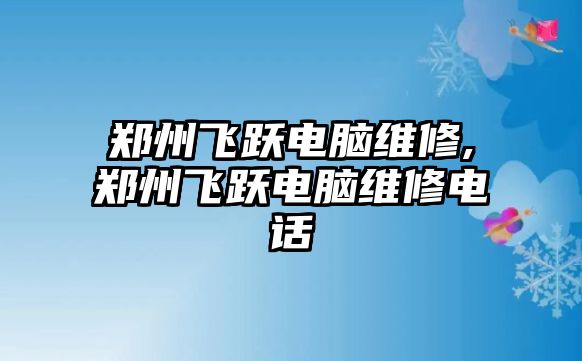 郑州飞跃电脑维修,郑州飞跃电脑维修电话